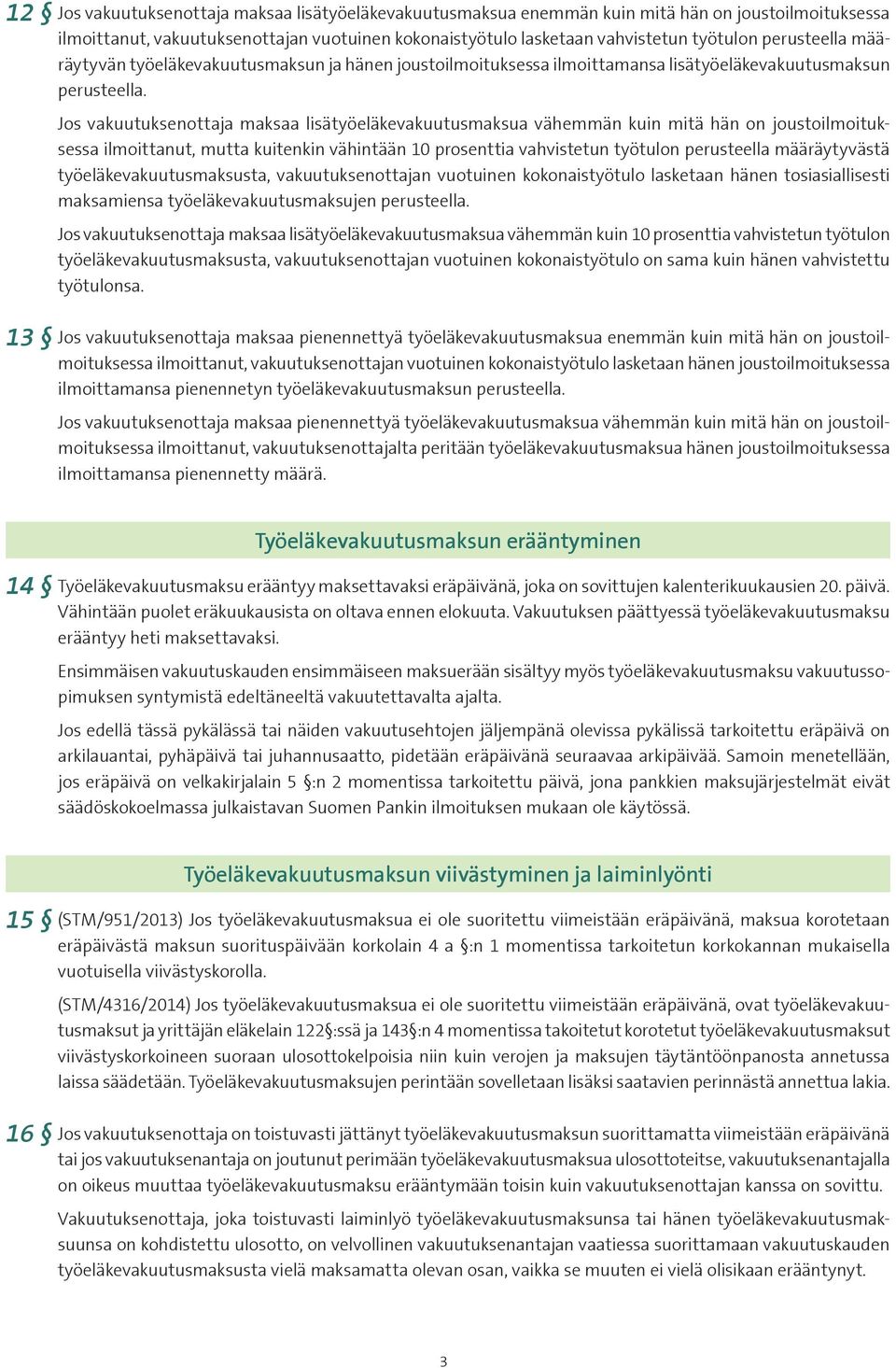 12 § Jos vakuutuksenottaja maksaa lisätyöeläkevakuutusmaksua enemmän kuin mitä hän on joustoilmoituksessa ilmoittanut, vakuutuksenottajan vuotuinen kokonaistyötulo lasketaan vahvistetun työtulon perusteella määräytyvän työeläkevakuutusmaksun ja hänen joustoilmoituksessa ilmoittamansa lisätyöeläkevakuutusmaksun perusteella.

Jos vakuutuksenottaja maksaa lisätyöeläkevakuutusmaksua vähemmän kuin mitä hän on joustoilmoituksessa ilmoittanut, mutta kuitenkin vähintään 10 prosenttia vahvistetun työtulon perusteella määräytyvästä työeläkevakuutusmaksusta, vakuutuksenottajan vuotuinen kokonaistyötulo lasketaan hänen tosiasiallisesti maksamiensa työeläkevakuutusmaksujen perusteella.

Jos vakuutuksenottaja maksaa lisätyöeläkevakuutusmaksua vähemmän kuin 10 prosenttia vahvistetun työtulon työeläkevakuutusmaksusta, vakuutuksenottajan vuotuinen kokonaistyötulo on sama kuin hänen vahvistettu työtulonsa.

13 § Jos vakuutuksenottaja maksaa pienennettyä työeläkevakuutusmaksua enemmän kuin mitä hän on joustoilmoituksessa ilmoittanut, vakuutuksenottajan vuotuinen kokonaistyötulo lasketaan hänen joustoilmoituksessa ilmoittamansa pienennetyn työeläkevakuutusmaksun perusteella.

Jos vakuutuksenottaja maksaa pienennettyä työeläkevakuutusmaksua vähemmän kuin mitä hän on joustoilmoituksessa ilmoittanut, vakuutuksenottajalta peritään työeläkevakuutusmaksua hänen joustoilmoituksessa ilmoittamansa pienennetty määrä.

Työeläkevakuutusmaksun erääntyminen

14 § Työeläkevakuutusmaksu erääntyy maksettavaksi eräpäivänä, joka on sovittujen kalenterikuukausien 20. päivä. Vähintään puolet eräkuukausista on oltava ennen elokuuta. Vakuutuksen päättyessä työeläkevakuutusmaksu erääntyy heti maksettavaksi.

Ensimmäisen vakuutuskauden ensimmäiseen maksuerään sisältyy myös työeläkevakuutusmaksu vakuutussopimuksen syntymistä edeltäneeltä vakuutettavalta ajalta.

Jos edellä tässä pykälässä tai näiden vakuutusehtojen jäljempänä olevissa pykälissä tarkoitettu eräpäivä on arkilauantai, pyhäpäivä tai juhannusaatto, pidetään eräpäivänä seuraavaa arkipäivää. Samoin menetellään, jos eräpäivä on velkakirjalain 5 §:n 2 momentissa tarkoitettu päivä, jona pankkien maksujärjestelmät eivät säädöskokoelmassa julkaistavan Suomen Pankin ilmoituksen mukaan ole käytössä.

Työeläkevakuutusmaksun viivästyminen ja laiminlyönti

15 § (STM/951/2013) Jos työeläkevakuutusmaksua ei ole suoritettu viimeistään eräpäivänä, maksua korotetaan eräpäivästä maksun suorituspäivään korkolain 4 a §:n 1 momentissa tarkoitetun korkokannan mukaisella vuotuisella viivästyskorolla.

(STM/4316/2014) Jos työeläkevakuutusmaksua ei ole suoritettu viimeistään eräpäivänä, ovat työeläkevakuutusmaksut ja yrittäjän eläkelain 122§:ssä ja 143§:n 4 momentissa takoitetut korotetut työeläkevakuutusmaksut viivästyskorkoineen suoraan ulosottokelpoisia niin kuin verojen ja maksujen täytäntöönpanosta annetussa laissa säädetään. Työeläkevakuutusmaksujen perintään sovelletaan lisäksi saatavien perinnästä annettua lakia.

16 § Jos vakuutuksenottaja on toistuvasti jättänyt työeläkevakuutusmaksun suorittamatta viimeistään eräpäivänä tai jos vakuutuksenantaja on joutunut perimään työeläkevakuutusmaksua ulosottoteitse, vakuutuksenantajalla on oikeus muuttaa työeläkevakuutusmaksu erääntymään toisin kuin vakuutuksenottajan kanssa on sovittu.

Vakuutuksenottaja, joka toistuvasti laiminlyö työeläkevakuutusmaksunsa tai hänen työeläkevakuutusmaksuunsa on kohdistettu ulosotto, on velvollinen vakuutuksenantajan vaatiessa suorittamaan vakuutuskauden työeläkevakuutusmaksusta vielä maksamatta olevan osan, vaikka se muuten ei vielä olisikaan erääntynyt.

3